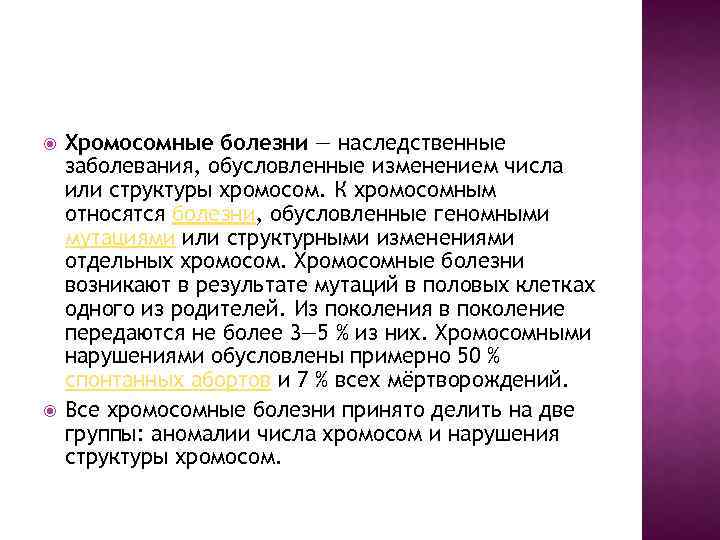 Хромосомные болезни — наследственные заболевания, обусловленные изменением числа или структуры хромосом. К хромосомным относятся болезни, обусловленные геномными мутациями или структурными изменениями отдельных хромосом. Хромосомные болезни возникают в результате мутаций в половых клетках одного из родителей. Из поколения в поколение передаются не более 3—5 % из них. Хромосомными нарушениями обусловлены примерно 50 % спонтанных абортов и 7 % всех мёртворождений.

Все хромосомные болезни принято делить на две группы: аномалии числа хромосом и нарушения структуры хромосом.